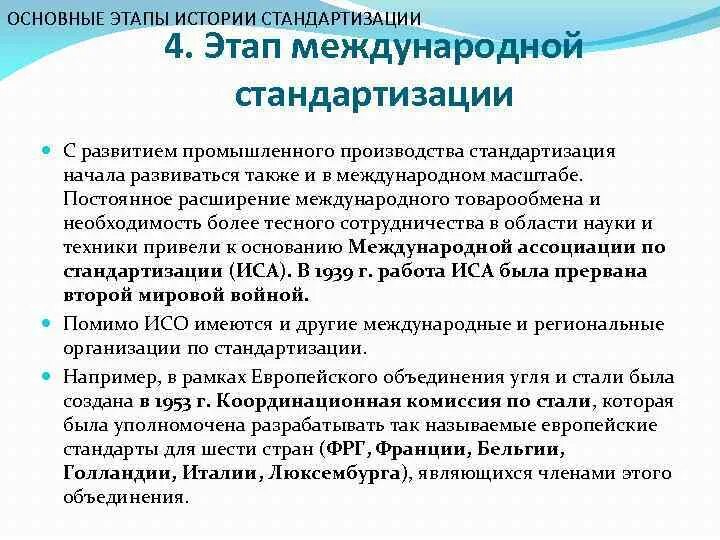 ОСНОВНЫЕ ЭТАПЫ ИСТОРИИ СТАНДАРТИЗАЦИИ

4. Этап международной стандартизации

С развитием промышленного производства стандартизация начала развиваться также и в международном масштабе. Постоянное расширение международного товарообмена и необходимость более тесного сотрудничества в области науки и техники привели к основанию Международной ассоциации по стандартизации (ИСА). В 1939 г. работа ИСА была прервана второй мировой войной.

Помимо ИСО имеются и другие международные и региональные организации по стандартизации.

Например, в рамках Европейского объединения угля и стали была создана в 1953 г. Координационная комиссия по стали, которая была уполномочена разрабатывать так называемые европейские стандарты для шести стран (ФРГ, Франции, Бельгии, Голландии, Италии, Люксембурга), являющихся членами этого объединения.